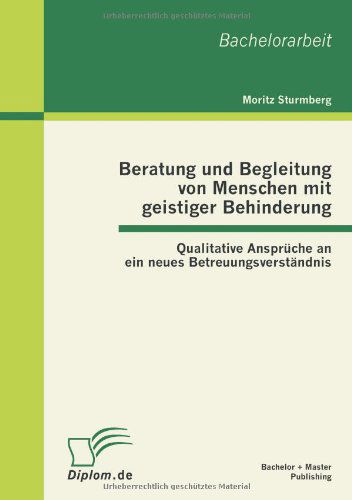 Urheberrechtlich geschütztes Material

Bachelorarbeit

Moritz Sturmberg

Beratung und Begleitung von Menschen mit geistiger Behinderung

Qualitative Ansprüche an ein neues Betreuungsverständnis

Diplom.de

Bachelor + Master Publishing

Urheberrechtlich geschütztes Material